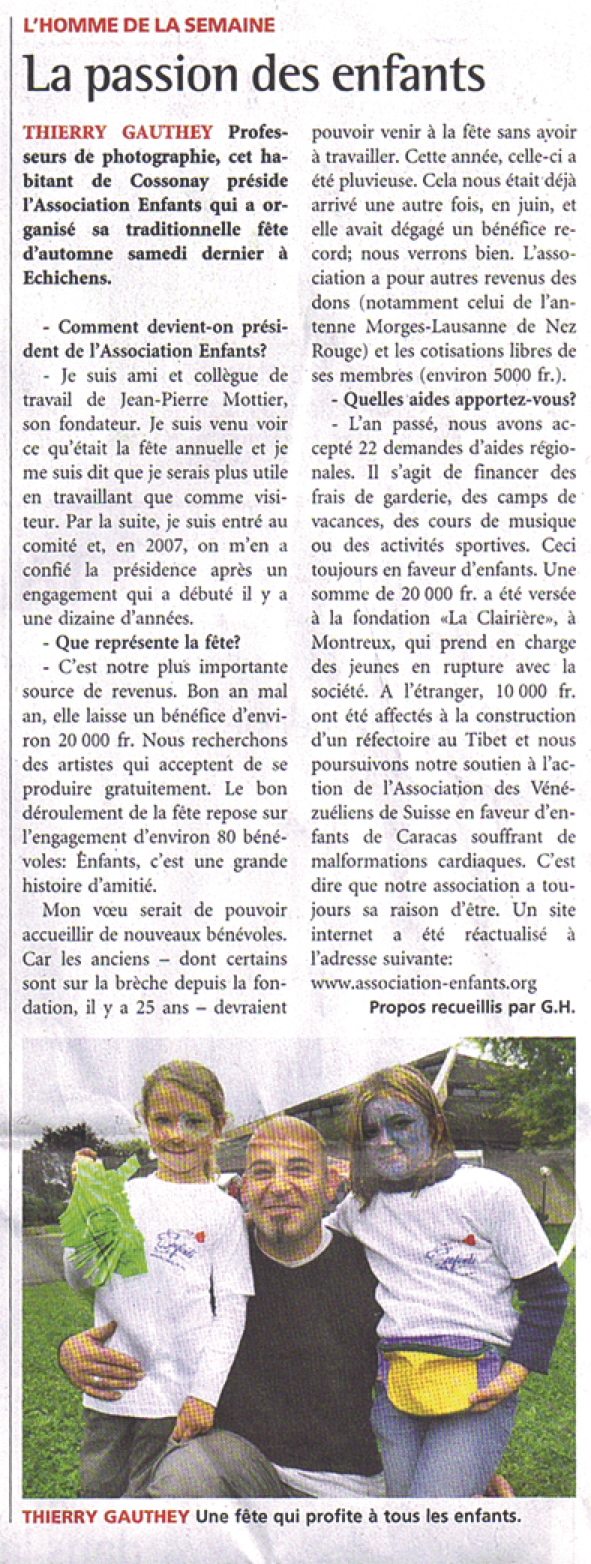 L'HOMME DE LA SEMAINE

La passion des enfants

THIERRY GAUTHEY Professeurs de photographie, cet habitant de Cossonay préside l'Association Enfants qui a organisé sa traditionnelle fête d'automne samedi dernier à Echichens.

- Comment devient-on président de l'Association Enfants?

- Je suis ami et collègue de travail de Jean-Pierre Mottier, son fondateur. Je suis venu voir ce qu'était la fête annuelle et je me suis dit que je serais plus utile en travaillant que comme visiteur. Par la suite, je suis entré au comité et, en 2007, on m'en a confié la présidence après un engagement qui a débuté il y a une dizaine d'années.

- Que représente la fête?

- C'est notre plus importante source de revenus. Bon an mal an, elle laisse un bénéfice d'environ 20 000 fr. Nous recherchons des artistes qui acceptent de se produire gratuitement. Le bon déroulement de la fête repose sur l'engagement d'environ 80 bénévoles: Enfants, c'est une grande histoire d'amitié.

Mon vœu serait de pouvoir accueillir de nouveaux bénévoles. Car les anciens – dont certains sont sur la brèche depuis la fondation, il y a 25 ans – devraient pouvoir venir à la fête sans avoir à travailler. Cette année, celle-ci a été pluvieuse. Cela nous était déjà arrivé une autre fois, en juin, et elle avait dégagé un bénéfice record; nous verrons bien. L'association a pour autres revenus des dons (notamment celui de l'antenne Morges-Lausanne de Nez Rouge) et les cotisations libres de ses membres (environ 5000 fr.).

- Quelles aides apportez-vous?

- L'an passé, nous avons accepté 22 demandes d'aides régionales. Il s'agit de financer des frais de garderie, des camps de vacances, des cours de musique ou des activités sportives. Ceci toujours en faveur d'enfants. Une somme de 20 000 fr. a été versée à la fondation «La Clairière», à Montreux, qui prend en charge des jeunes en rupture avec la société. A l'étranger, 10 000 fr. ont été affectés à la construction d'un réfectoire au Tibet et nous poursuivons notre soutien à l'action de l'Association des Vénézuéliens de Suisse en faveur d'enfants de Caracas souffrant de malformations cardiaques. C'est dire que notre association a toujours sa raison d'être. Un site internet a été réactualisé à l'adresse suivante: www.association-enfants.org

Propos recueillis par G.H.

THIERRY GAUTHEY Une fête qui profite à tous les enfants.